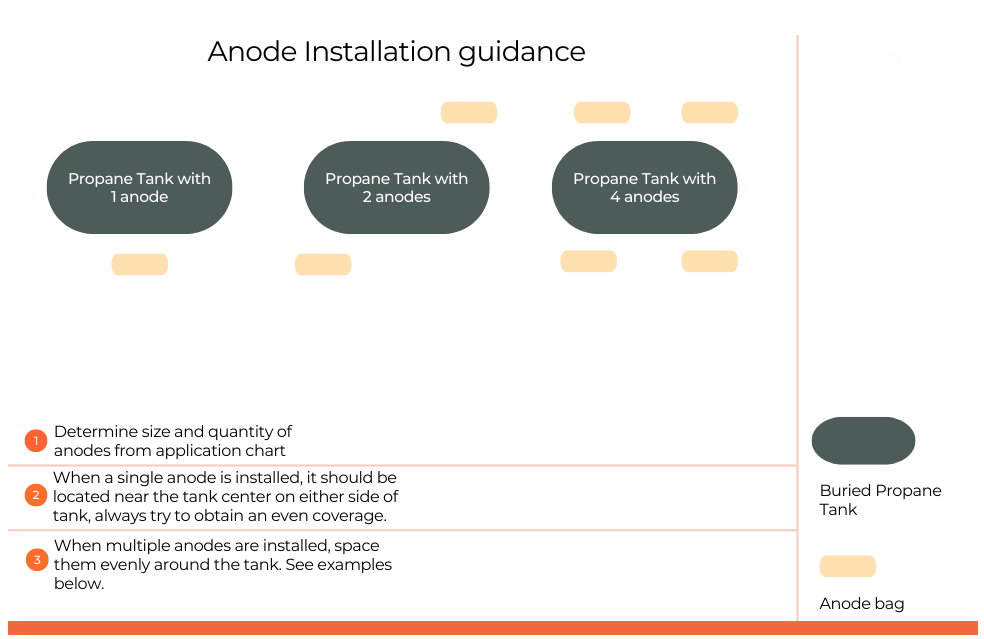 Anode Installation guidance

Propane Tank with 1 anode

Propane Tank with 2 anodes

Propane Tank with 4 anodes

1 Determine size and quantity of anodes from application chart

2 When a single anode is installed, it should be located near the tank center on either side of tank, always try to obtain an even coverage.

3 When multiple anodes are installed, space them evenly around the tank. See examples below.

Buried Propane Tank

Anode bag